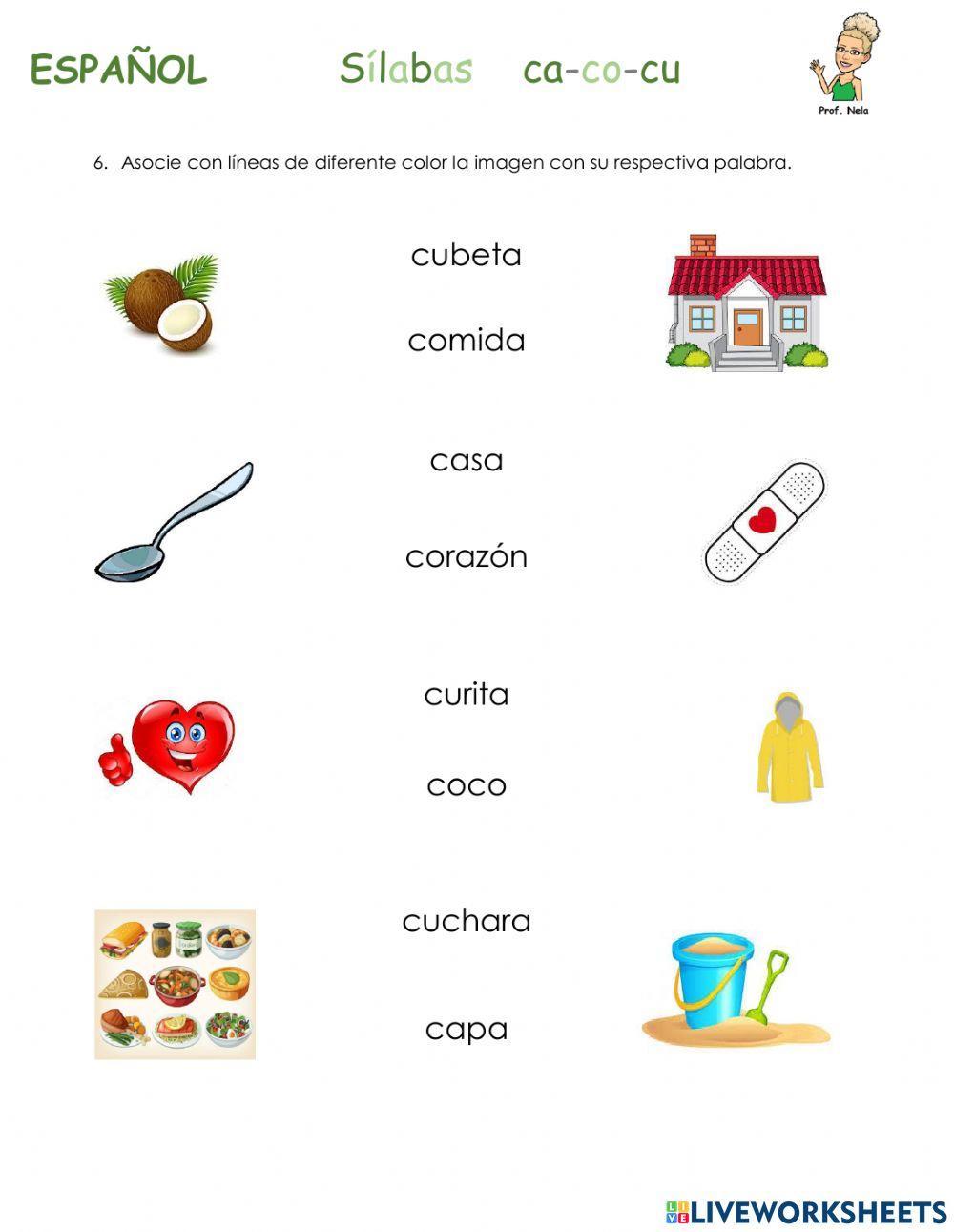 ESPAÑOL Sílabas ca-co-cu

Prof. Nela

6. Asocie con líneas de diferente color la imagen con su respectiva palabra.

cubeta

comida

casa

corazón

curita

coco

cuchara

capa

LIVEWORKSHEETS